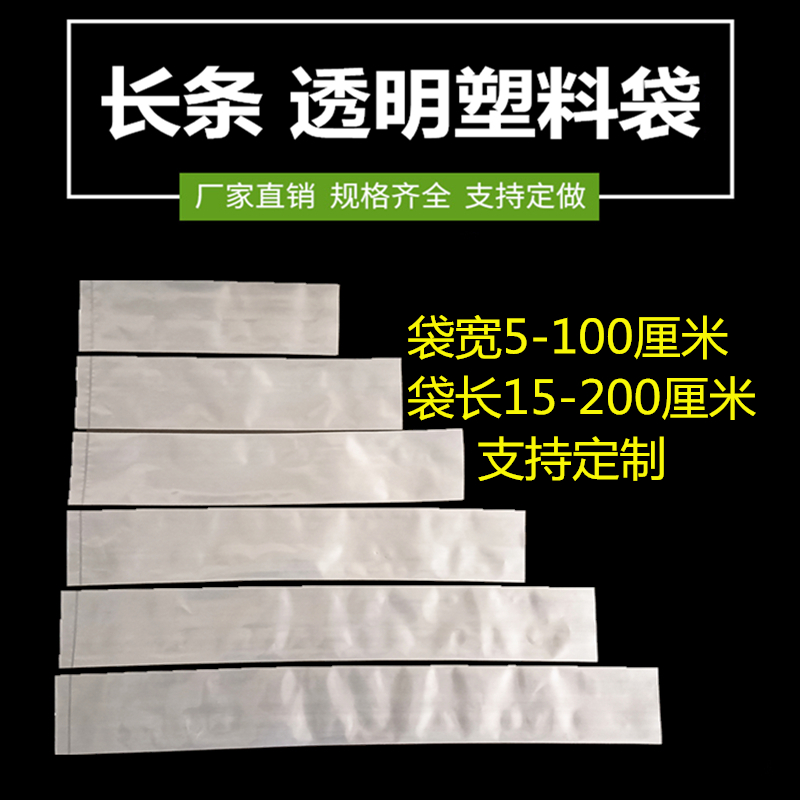 长条 透明塑料袋

厂家直销 规格齐全 支持定做

袋宽5-100厘米
袋长15-200厘米
支持定制